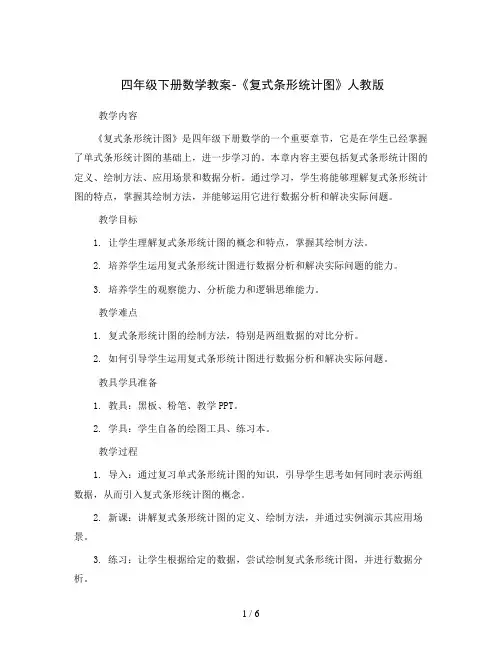 四年级下册数学教案-《复式条形统计图》人教版

教学内容

《复式条形统计图》是四年级下册数学的一个重要章节，它是在学生已经掌握了单式条形统计图的基础上，进一步学习的。本章内容主要包括复式条形统计图的定义、绘制方法、应用场景和数据分析。通过学习，学生将能够理解复式条形统计图的特点，掌握其绘制方法，并能够运用它进行数据分析和解决实际问题。

教学目标

1. 让学生理解复式条形统计图的概念和特点，掌握其绘制方法。

2. 培养学生运用复式条形统计图进行数据分析和解决实际问题的能力。

3. 培养学生的观察能力、分析能力和逻辑思维能力。

教学难点

1. 复式条形统计图的绘制方法，特别是两组数据的对比分析。

2. 如何引导学生运用复式条形统计图进行数据分析和解决实际问题。

教具学具准备

1. 教具：黑板、粉笔、教学PPT。

2. 学具：学生自备的绘图工具、练习本。

教学过程

1. 导入：通过复习单式条形统计图的知识，引导学生思考如何同时表示两组数据，从而引入复式条形统计图的概念。

2. 新课：讲解复式条形统计图的定义、绘制方法，并通过实例演示其应用场景。

3. 练习：让学生根据给定的数据，尝试绘制复式条形统计图，并进行数据分析。

1 / 6